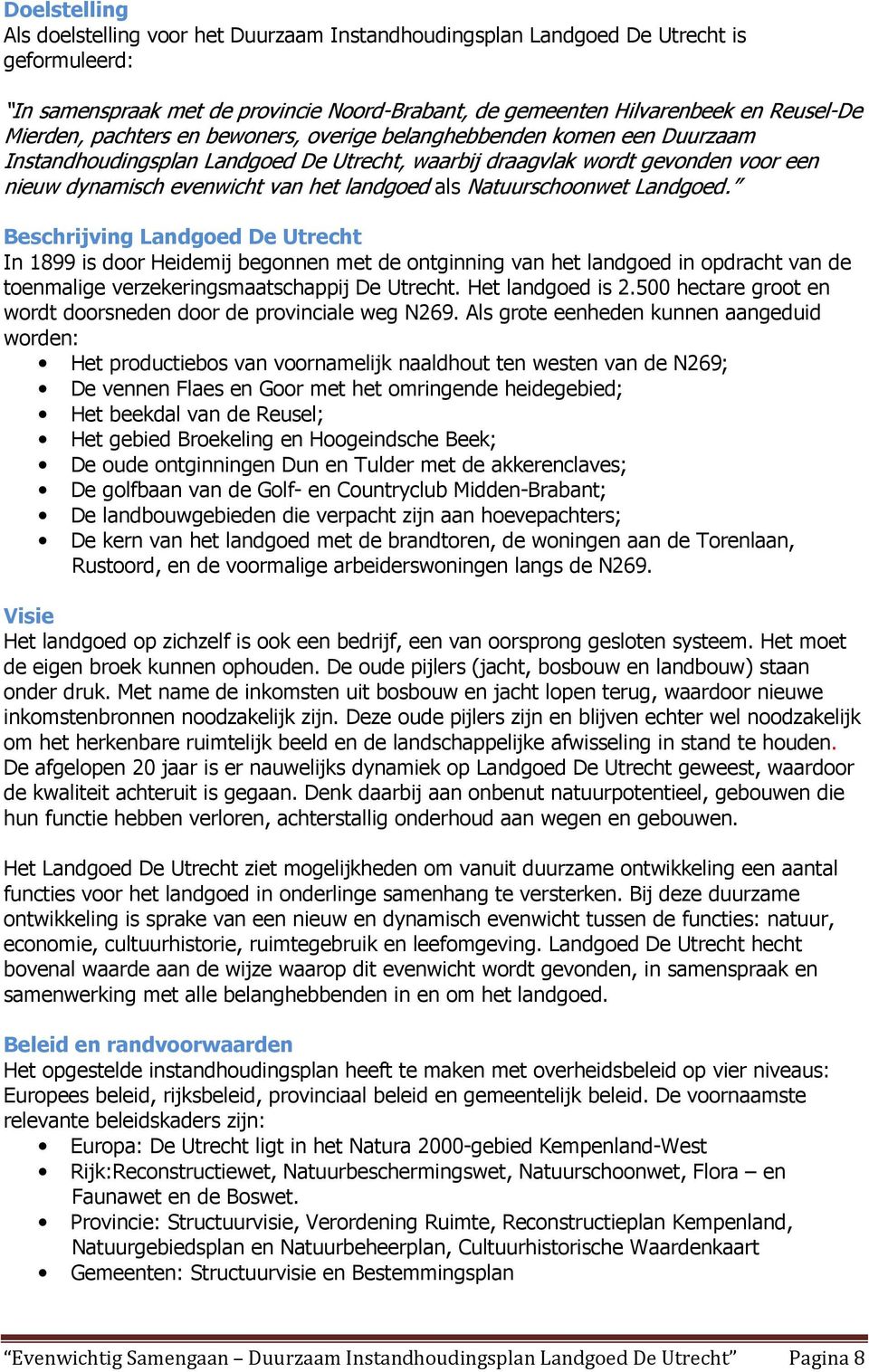 Doelstelling
Als doelstelling voor het Duurzaam Instandhoudingsplan Landgoed De Utrecht is geformuleerd:

"In samenspraak met de provincie Noord-Brabant, de gemeenten Hilvarenbeek en Reusel-De Mierden, pachters en bewoners, overige belanghebbenden komen een Duurzaam Instandhoudingsplan Landgoed De Utrecht, waarbij draagvlak wordt gevonden voor een nieuw dynamisch evenwicht van het landgoed als Natuurschoonwet Landgoed."

Beschrijving Landgoed De Utrecht
In 1899 is door Heidemij begonnen met de ontginning van het landgoed in opdracht van de toenmalige verzekeringsmaatschappij De Utrecht. Het landgoed is 2.500 hectare groot en wordt doorsneden door de provinciale weg N269. Als grote eenheden kunnen aangeduid worden:
• Het productiebos van voornamelijk naaldhout ten westen van de N269;
• De vennen Flaes en Goor met het omringende heidegebied;
• Het beekdal van de Reusel;
• Het gebied Broekeling en Hoogeindsche Beek;
• De oude ontginningen Dun en Tulder met de akkerenclaves;
• De golfbaan van de Golf- en Countryclub Midden-Brabant;
• De landbouwgebieden die verpacht zijn aan hoevepachters;
• De kern van het landgoed met de brandtoren, de woningen aan de Torenlaan, Rustoord, en de voormalige arbeiderswoningen langs de N269.

Visie
Het landgoed op zichzelf is ook een bedrijf, een van oorsprong gesloten systeem. Het moet de eigen broek kunnen ophouden. De oude pijlers (jacht, bosbouw en landbouw) staan onder druk. Met name de inkomsten uit bosbouw en jacht lopen terug, waardoor nieuwe inkomstenbronnen noodzakelijk zijn. Deze oude pijlers zijn en blijven echter wel noodzakelijk om het herkenbare ruimtelijk beeld en de landschappelijke afwisseling in stand te houden. De afgelopen 20 jaar is er nauwelijks dynamiek op Landgoed De Utrecht geweest, waardoor de kwaliteit achteruit is gegaan. Denk daarbij aan onbenut natuurpotentieel, gebouwen die hun functie hebben verloren, achterstallig onderhoud aan wegen en gebouwen.

Het Landgoed De Utrecht ziet mogelijkheden om vanuit duurzame ontwikkeling een aantal functies voor het landgoed in onderlinge samenhang te versterken. Bij deze duurzame ontwikkeling is sprake van een nieuw en dynamisch evenwicht tussen de functies: natuur, economie, cultuurhistorie, ruimtegebruik en leefomgeving. Landgoed De Utrecht hecht bovenal waarde aan de wijze waarop dit evenwicht wordt gevonden, in samenspraak en samenwerking met alle belanghebbenden in en om het landgoed.

Beleid en randvoorwaarden
Het opgestelde instandhoudingsplan heeft te maken met overheidsbeleid op vier niveaus: Europees beleid, rijksbeleid, provinciaal beleid en gemeentelijk beleid. De voornaamste relevante beleidskaders zijn:
• Europa: De Utrecht ligt in het Natura 2000-gebied Kempenland-West
• Rijk:Reconstructiewet, Natuurbeschermingswet, Natuurschoonwet, Flora – en Faunawet en de Boswet.
• Provincie: Structuurvisie, Verordening Ruimte, Reconstructieplan Kempenland, Natuurgebiedsplan en Natuurbeheerplan, Cultuurhistorische Waardenkaart
• Gemeenten: Structuurvisie en Bestemmingsplan

"Evenwichtig Samengaan – Duurzaam Instandhoudingsplan Landgoed De Utrecht" Pagina 8